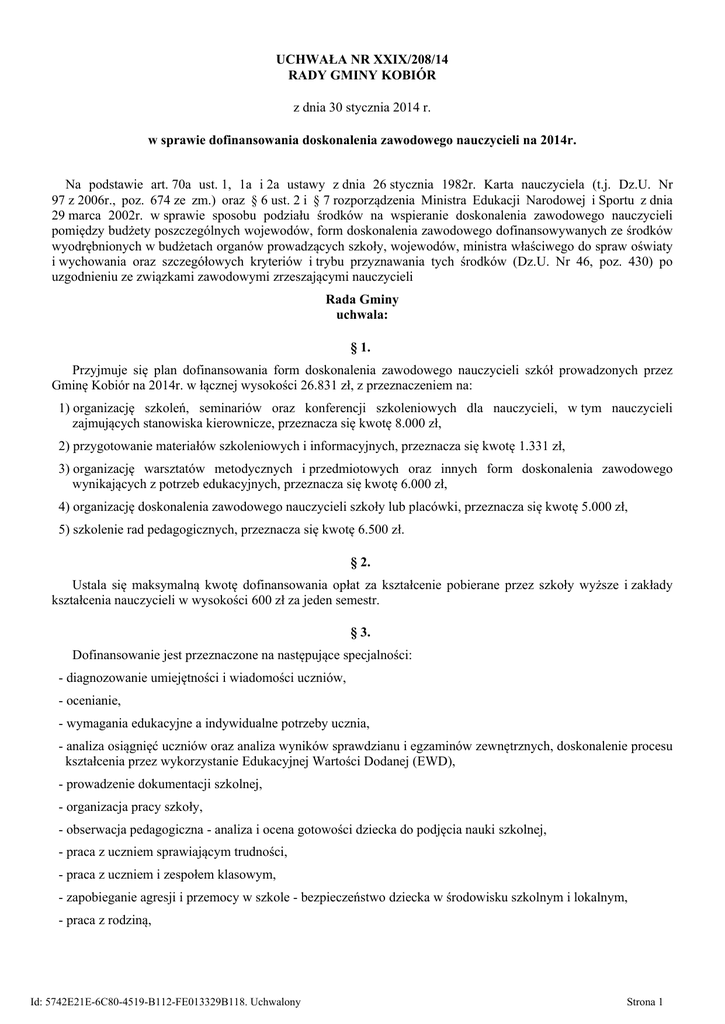 UCHWAŁA NR XXIX/208/14
RADY GMINY KOBIÓR

z dnia 30 stycznia 2014 r.

w sprawie dofinansowania doskonalenia zawodowego nauczycieli na 2014r.

Na podstawie art. 70a ust. 1, 1a i 2a ustawy z dnia 26 stycznia 1982r. Karta nauczyciela (t.j. Dz.U. Nr 97 z 2006r., poz. 674 ze zm.) oraz § 6 ust. 2 i § 7 rozporządzenia Ministra Edukacji Narodowej i Sportu z dnia 29 marca 2002r. w sprawie sposobu podziału środków na wspieranie doskonalenia zawodowego nauczycieli pomiędzy budżety poszczególnych wojewodów, form doskonalenia zawodowego dofinansowywanych ze środków wyodrębnionych w budżetach organów prowadzących szkoły, wojewodów, ministra właściwego do spraw oświaty i wychowania oraz szczegółowych kryteriów i trybu przyznawania tych środków (Dz.U. Nr 46, poz. 430) po uzgodnieniu ze związkami zawodowymi zrzeszającymi nauczycieli

Rada Gminy
uchwala:

§ 1.

Przyjmuje się plan dofinansowania form doskonalenia zawodowego nauczycieli szkół prowadzonych przez Gminę Kobiór na 2014r. w łącznej wysokości 26.831 zł, z przeznaczeniem na:

1) organizację szkoleń, seminariów oraz konferencji szkoleniowych dla nauczycieli, w tym nauczycieli zajmujących stanowiska kierownicze, przeznacza się kwotę 8.000 zł,

2) przygotowanie materiałów szkoleniowych i informacyjnych, przeznacza się kwotę 1.331 zł,

3) organizację warsztatów metodycznych i przedmiotowych oraz innych form doskonalenia zawodowego wynikających z potrzeb edukacyjnych, przeznacza się kwotę 6.000 zł,

4) organizację doskonalenia zawodowego nauczycieli szkoły lub placówki, przeznacza się kwotę 5.000 zł,

5) szkolenie rad pedagogicznych, przeznacza się kwotę 6.500 zł.

§ 2.

Ustala się maksymalną kwotę dofinansowania opłat za kształcenie pobierane przez szkoły wyższe i zakłady kształcenia nauczycieli w wysokości 600 zł za jeden semestr.

§ 3.

Dofinansowanie jest przeznaczone na następujące specjalności:

- diagnozowanie umiejętności i wiadomości uczniów,

- ocenianie,

- wymagania edukacyjne a indywidualne potrzeby ucznia,

- analiza osiągnięć uczniów oraz analiza wyników sprawdzianu i egzaminów zewnętrznych, doskonalenie procesu kształcenia przez wykorzystanie Edukacyjnej Wartości Dodanej (EWD),

- prowadzenie dokumentacji szkolnej,

- organizacja pracy szkoły,

- obserwacja pedagogiczna - analiza i ocena gotowości dziecka do podjęcia nauki szkolnej,

- praca z uczniem sprawiającym trudności,

- praca z uczniem i zespołem klasowym,

- zapobieganie agresji i przemocy w szkole - bezpieczeństwo dziecka w środowisku szkolnym i lokalnym,

- praca z rodziną,

Id: 5742E21E-6C80-4519-B112-FE013329B118. Uchwalony

Strona 1